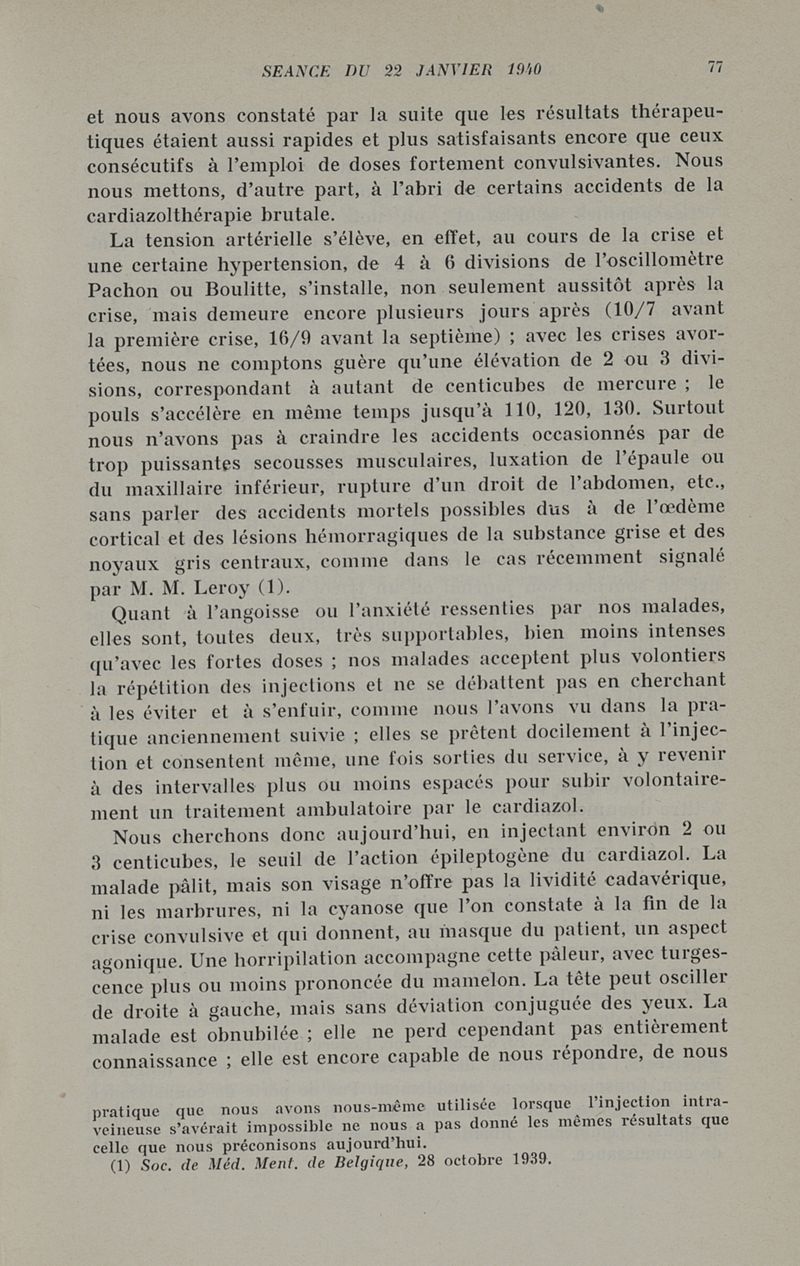 SEANCE DU 22 JANVIER 1940 77

et nous avons constaté par la suite que les résultats thérapeutiques étaient aussi rapides et plus satisfaisants encore que ceux consécutifs à l'emploi de doses fortement convulsivantes. Nous nous mettons, d'autre part, à l'abri de certains accidents de la cardiazolthérapie brutale.

La tension artérielle s'élève, en effet, au cours de la crise et une certaine hypertension, de 4 à 6 divisions de l'oscillomètre Pachon ou Boulitte, s'installe, non seulement aussitôt après la crise, mais demeure encore plusieurs jours après (10/7 avant la première crise, 16/9 avant la septième) ; avec les crises avortées, nous ne comptons guère qu'une élévation de 2 ou 3 divisions, correspondant à autant de centicubes de mercure ; le pouls s'accélère en même temps jusqu'à 110, 120, 130. Surtout nous n'avons pas à craindre les accidents occasionnés par de trop puissantes secousses musculaires, luxation de l'épaule ou du maxillaire inférieur, rupture d'un droit de l'abdomen, etc., sans parler des accidents mortels possibles dus à de l'œdème cortical et des lésions hémorragiques de la substance grise et des noyaux gris centraux, comme dans le cas récemment signalé par M. M. Leroy (1).

Quant à l'angoisse ou l'anxiété ressenties par nos malades, elles sont, toutes deux, très supportables, bien moins intenses qu'avec les fortes doses ; nos malades acceptent plus volontiers la répétition des injections et ne se débattent pas en cherchant à les éviter et à s'enfuir, comme nous l'avons vu dans la pratique anciennement suivie ; elles se prêtent docilement à l'injection et consentent même, une fois sorties du service, à y revenir à des intervalles plus ou moins espacés pour subir volontairement un traitement ambulatoire par le cardiazol.

Nous cherchons donc aujourd'hui, en injectant environ 2 ou 3 centicubes, le seuil de l'action épileptogène du cardiazol. La malade pâlit, mais son visage n'offre pas la lividité cadavérique, ni les marbrures, ni la cyanose que l'on constate à la fin de la crise convulsive et qui donnent, au masque du patient, un aspect agonique. Une horripilation accompagne cette pâleur, avec turgescence plus ou moins prononcée du mamelon. La tête peut osciller de droite à gauche, mais sans déviation conjuguée des yeux. La malade est obnubilée ; elle ne perd cependant pas entièrement connaissance ; elle est encore capable de nous répondre, de nous

pratique que nous avons nous-même utilisée lorsque l'injection intraveineuse s'avérait impossible ne nous a pas donné les mêmes résultats que celle que nous préconisons aujourd'hui.
(1) Soc. de Méd. Ment. de Belgique, 28 octobre 1939.